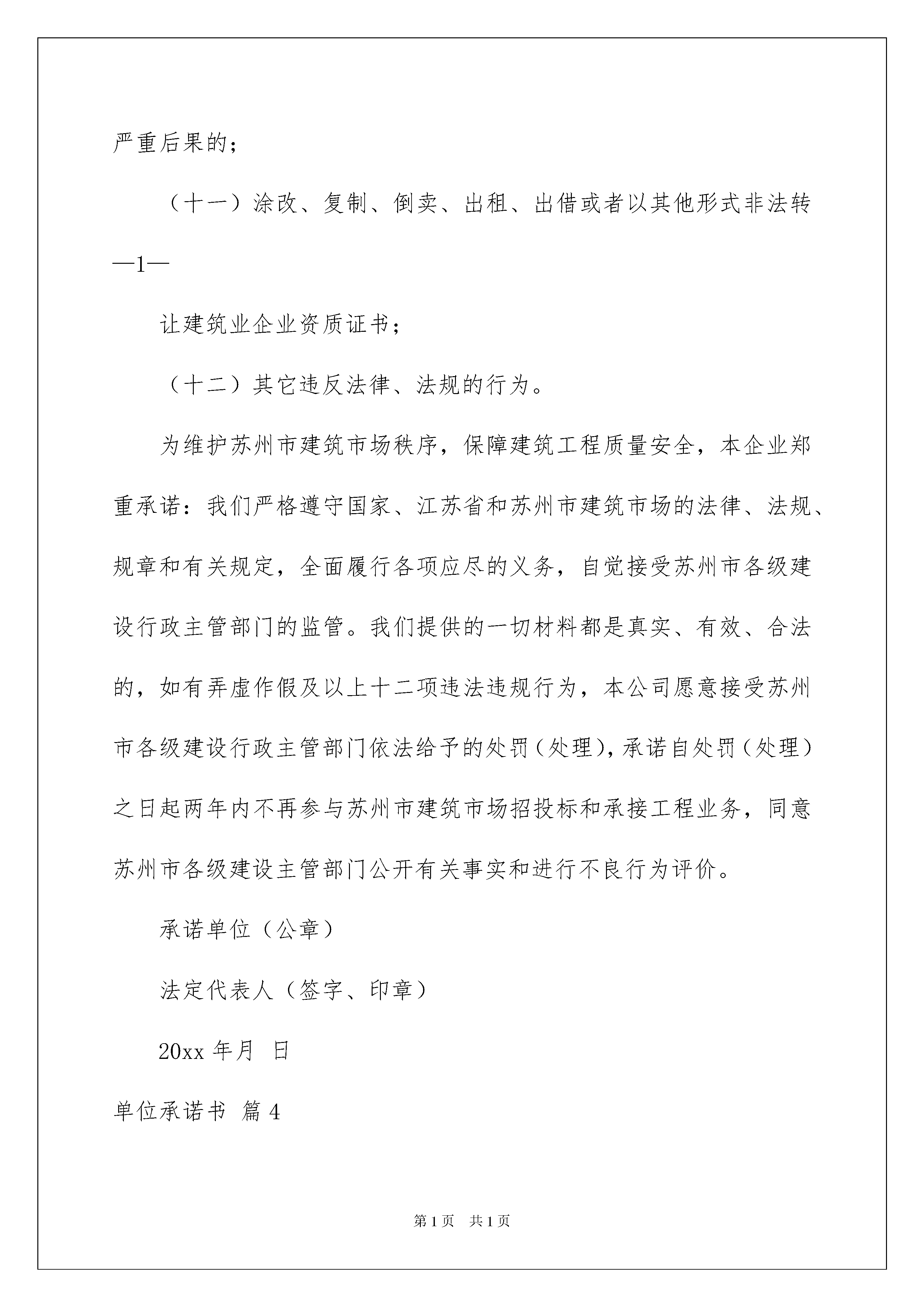 严重后果的；

（十一）涂改、复制、倒卖、出租、出借或者以其他形式非法转

—1—

让建筑业企业资质证书；

（十二）其它违反法律、法规的行为。

为维护苏州市建筑市场秩序，保障建筑工程质量安全，本企业郑重承诺：我们严格遵守国家、江苏省和苏州市建筑市场的法律、法规、规章和有关规定，全面履行各项应尽的义务，自觉接受苏州市各级建设行政主管部门的监管。我们提供的一切材料都是真实、有效、合法的，如有弄虚作假及以上十二项违法违规行为，本公司愿意接受苏州市各级建设行政主管部门依法给予的处罚（处理），承诺自处罚（处理）之日起两年内不再参与苏州市建筑市场招投标和承接工程业务，同意苏州市各级建设主管部门公开有关事实和进行不良行为评价。

承诺单位（公章）

法定代表人（签字、印章）

20xx 年月 日

单位承诺书 篇 4

第 1 页 共 1 页